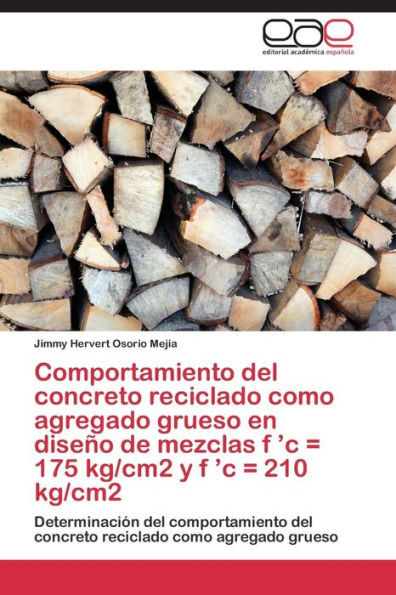 eae
editorial académica española

Jimmy Hervert Osorio Mejia

Comportamiento del concreto reciclado como agregado grueso en diseño de mezclas f ’c = 175 kg/cm2 y f ’c = 210 kg/cm2

Determinación del comportamiento del concreto reciclado como agregado grueso